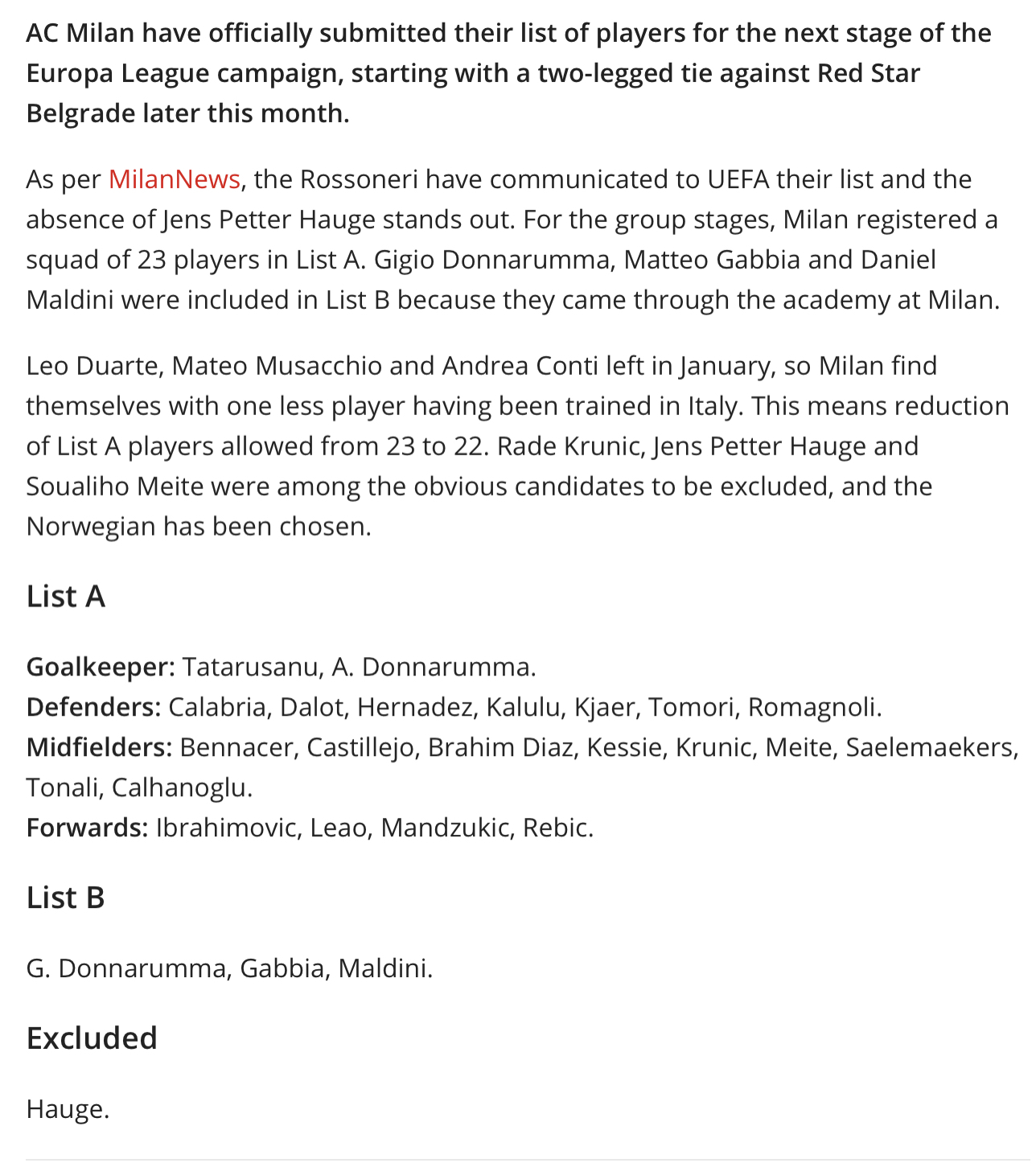 AC Milan have officially submitted their list of players for the next stage of the Europa League campaign, starting with a two-legged tie against Red Star Belgrade later this month.

As per MilanNews, the Rossoneri have communicated to UEFA their list and the absence of Jens Petter Hauge stands out. For the group stages, Milan registered a squad of 23 players in List A. Gigio Donnarumma, Matteo Gabbia and Daniel Maldini were included in List B because they came through the academy at Milan.

Leo Duarte, Mateo Musacchio and Andrea Conti left in January, so Milan find themselves with one less player having been trained in Italy. This means reduction of List A players allowed from 23 to 22. Rade Krunic, Jens Petter Hauge and Soualiho Meite were among the obvious candidates to be excluded, and the Norwegian has been chosen.

List A

Goalkeeper: Tatarusanu, A. Donnarumma.
Defenders: Calabria, Dalot, Hernadez, Kalulu, Kjaer, Tomori, Romagnoli.
Midfielders: Bennacer, Castillejo, Brahim Diaz, Kessie, Krunic, Meite, Saelemaekers, Tonali, Calhanoglu.
Forwards: Ibrahimovic, Leao, Mandzukic, Rebic.

List B

G. Donnarumma, Gabbia, Maldini.

Excluded

Hauge.